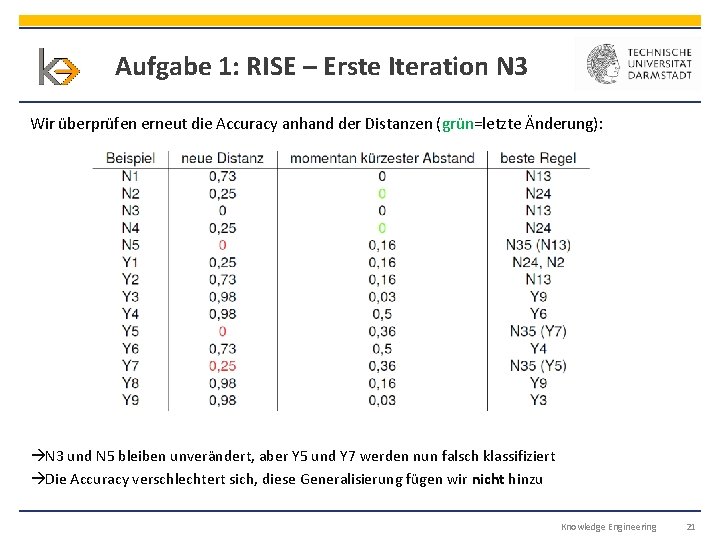 Aufgabe 1: RISE – Erste Iteration N3

TECHNISCHE UNIVERSITÄT DARMSTADT

Wir überprüfen erneut die Accuracy anhand der Distanzen (grün=letzte Änderung):

| Beispiel | neue Distanz | momentan kürzester Abstand | beste Regel |
|---|---|---|---|
| N1 | 0,73 | 0 | N13 |
| N2 | 0,25 | 0 | N24 |
| N3 | 0 | 0 | N13 |
| N4 | 0,25 | 0 | N24 |
| N5 | 0 | 0,16 | N35 (N13) |
| Y1 | 0,25 | 0,16 | N24, N2 |
| Y2 | 0,73 | 0,16 | N13 |
| Y3 | 0,98 | 0,03 | Y9 |
| Y4 | 0,98 | 0,5 | Y6 |
| Y5 | 0 | 0,36 | N35 (Y7) |
| Y6 | 0,73 | 0,5 | Y4 |
| Y7 | 0,25 | 0,36 | N35 (Y5) |
| Y8 | 0,98 | 0,16 | Y9 |
| Y9 | 0,98 | 0,03 | Y3 |

→N3 und N5 bleiben unverändert, aber Y5 und Y7 werden nun falsch klassifiziert
→Die Accuracy verschlechtert sich, diese Generalisierung fügen wir nicht hinzu

Knowledge Engineering 21